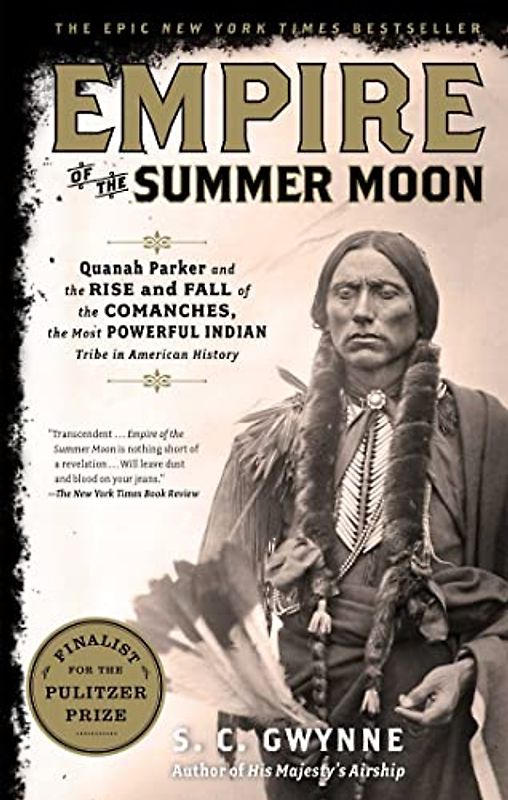 THE EPIC NEW YORK TIMES BESTSELLER

EMPIRE OF THE SUMMER MOON

Quanah Parker and the RISE and FALL of the COMANCHES, the Most POWERFUL INDIAN Tribe in American History

"Transcendent ... Empire of the Summer Moon is nothing short of a revelation ... Will leave dust and blood on your jeans."
—The New York Times Book Review

FINALIST FOR THE PULITZER PRIZE

S. C. GWYNNE
Author of His Majesty's Airship